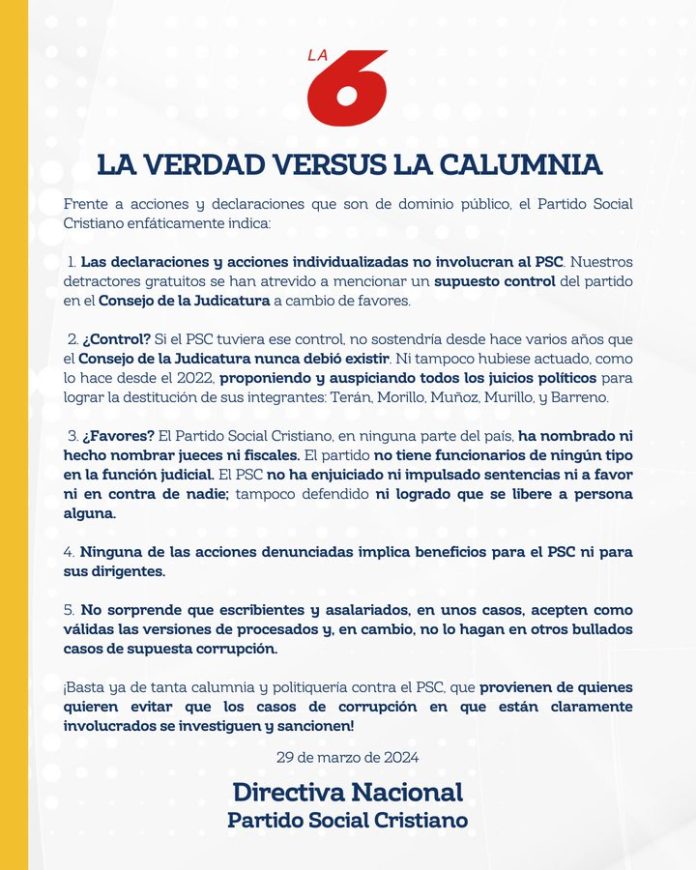 LA 6

LA VERDAD VERSUS LA CALUMNIA

Frente a acciones y declaraciones que son de dominio público, el Partido Social Cristiano enfáticamente indica:

1. Las declaraciones y acciones individualizadas no involucran al PSC. Nuestros detractores gratuitos se han atrevido a mencionar un supuesto control del partido en el Consejo de la Judicatura a cambio de favores.

2. ¿Control? Si el PSC tuviera ese control, no sostendría desde hace varios años que el Consejo de la Judicatura nunca debió existir. Ni tampoco hubiese actuado, como lo hace desde el 2022, proponiendo y auspiciando todos los juicios políticos para lograr la destitución de sus integrantes: Terán, Morillo, Muñoz, Murillo, y Barreno.

3. ¿Favores? El Partido Social Cristiano, en ninguna parte del país, ha nombrado ni hecho nombrar jueces ni fiscales. El partido no tiene funcionarios de ningún tipo en la función judicial. El PSC no ha enjuiciado ni impulsado sentencias ni a favor ni en contra de nadie; tampoco defendido ni logrado que se libere a persona alguna.

4. Ninguna de las acciones denunciadas implica beneficios para el PSC ni para sus dirigentes.

5. No sorprende que escribientes y asalariados, en unos casos, acepten como válidas las versiones de procesados y, en cambio, no lo hagan en otros bullados casos de supuesta corrupción.

¡Basta ya de tanta calumnia y politiquería contra el PSC, que provienen de quienes quieren evitar que los casos de corrupción en que están claramente involucrados se investiguen y sancionen!

29 de marzo de 2024

Directiva Nacional
Partido Social Cristiano